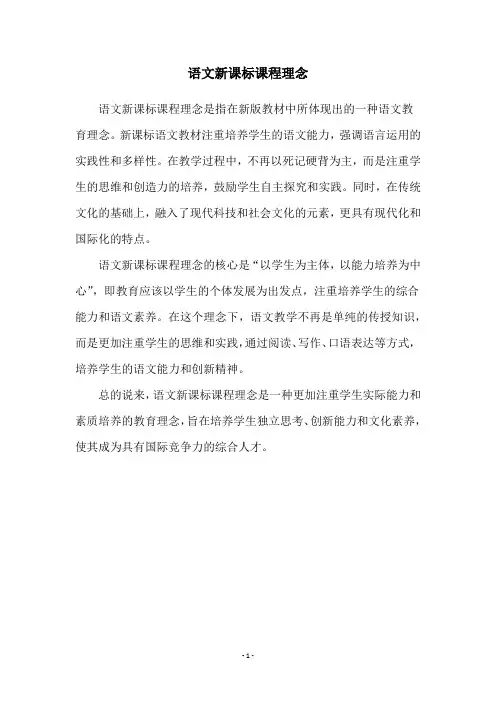 语文新课标课程理念

语文新课标课程理念是指在新版教材中所体现出的一种语文教育理念。新课标语文教材注重培养学生的语文能力，强调语言运用的实践性和多样性。在教学过程中，不再以死记硬背为主，而是注重学生的思维和创造力的培养，鼓励学生自主探究和实践。同时，在传统文化的基础上，融入了现代科技和社会文化的元素，更具有现代化和国际化的特点。

语文新课标课程理念的核心是“以学生为主体，以能力培养为中心”，即教育应该以学生的个体发展为出发点，注重培养学生的综合能力和语文素养。在这个理念下，语文教学不再是单纯的传授知识，而是更加注重学生的思维和实践，通过阅读、写作、口语表达等方式，培养学生的语文能力和创新精神。

总的说来，语文新课标课程理念是一种更加注重学生实际能力和素质培养的教育理念，旨在培养学生独立思考、创新能力和文化素养，使其成为具有国际竞争力的综合人才。

- 1 -